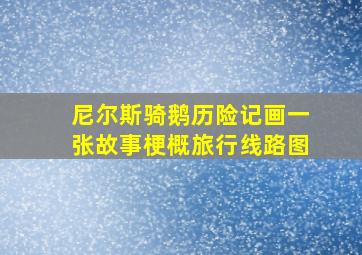 尼尔斯骑鹅历险记画一张故事梗概旅行线路图